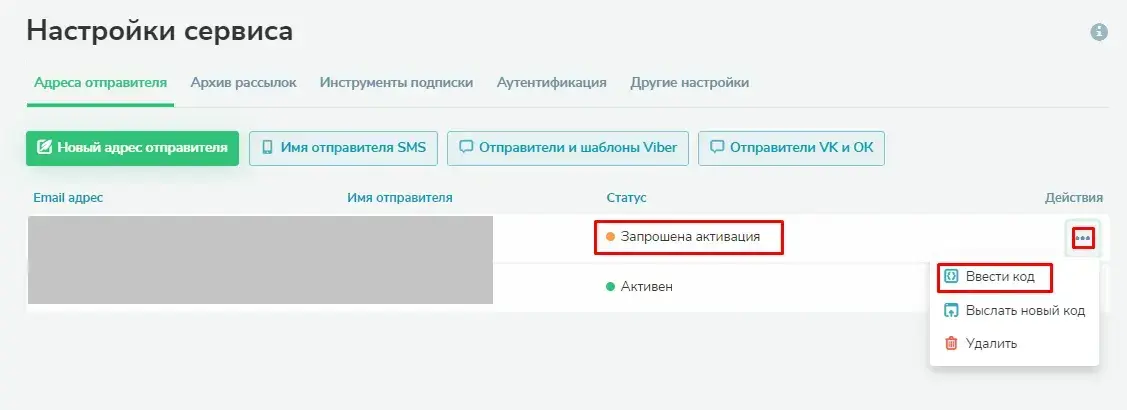 Настройки сервиса

Адреса отправителя Архив рассылок Инструменты подписки Аутентификация Другие настройки

Новый адрес отправителя Имя отправителя SMS Отправители и шаблоны Viber Отправители VK и OK

| Email адрес | Имя отправителя | Статус | Действия |
|---|---|---|---|
| | | Запрошена активация | ••• |
| | | Активен | |

Ввести код
Выслать новый код
Удалить